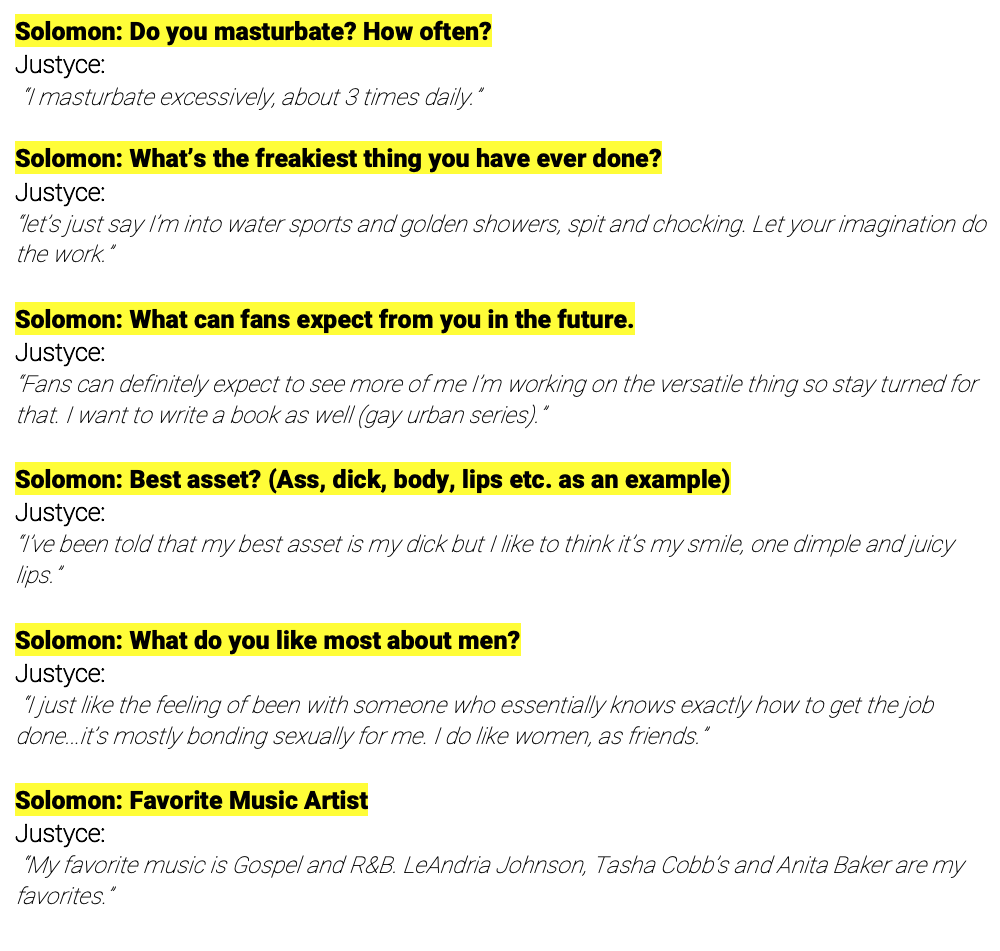 Solomon: Do you masturbate? How often?
Justyce:
"I masturbate excessively, about 3 times daily."

Solomon: What's the freakiest thing you have ever done?
Justyce:
"let's just say I'm into water sports and golden showers, spit and chocking. Let your imagination do the work."

Solomon: What can fans expect from you in the future.
Justyce:
"Fans can definitely expect to see more of me I'm working on the versatile thing so stay turned for that. I want to write a book as well (gay urban series)."

Solomon: Best asset? (Ass, dick, body, lips etc. as an example)
Justyce:
"I've been told that my best asset is my dick but I like to think it's my smile, one dimple and juicy lips."

Solomon: What do you like most about men?
Justyce:
"I just like the feeling of been with someone who essentially knows exactly how to get the job done...it's mostly bonding sexually for me. I do like women, as friends."

Solomon: Favorite Music Artist
Justyce:
"My favorite music is Gospel and R&B. LeAndria Johnson, Tasha Cobb's and Anita Baker are my favorites."